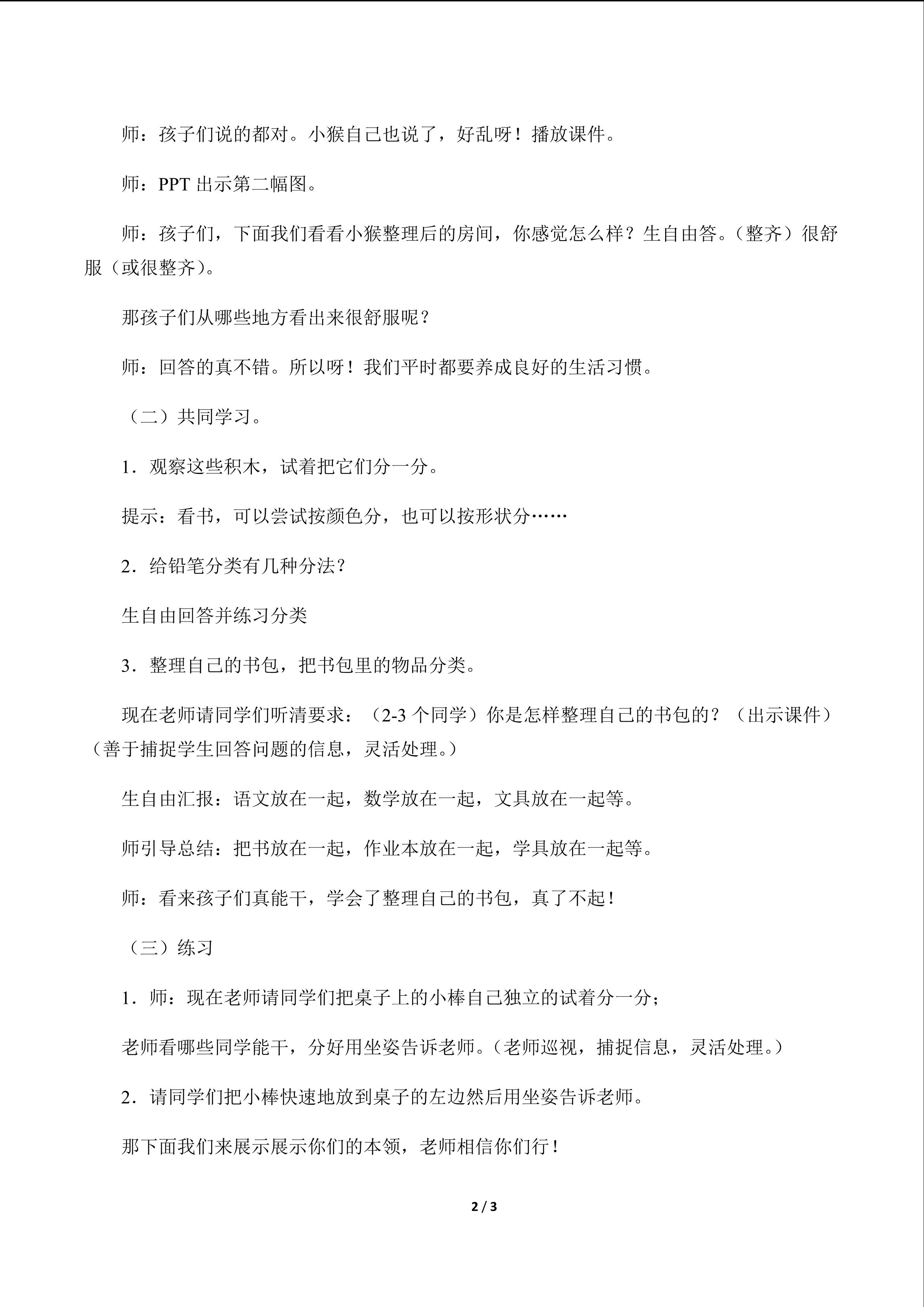 师：孩子们说的都对。小猴自己也说了，好乱呀！播放课件。

师：PPT出示第二幅图。

师：孩子们，下面我们看看小猴整理后的房间，你感觉怎么样？生自由答。（整齐）很舒服（或很整齐）。

那孩子们从哪些地方看出来很舒服呢？

师：回答的真不错。所以呀！我们平时都要养成良好的生活习惯。

（二）共同学习。

1．观察这些积木，试着把它们分一分。

提示：看书，可以尝试按颜色分，也可以按形状分……

2．给铅笔分类有几种分法？

生自由回答并练习分类

3．整理自己的书包，把书包里的物品分类。

现在老师请同学们听清要求：（2-3个同学）你是怎样整理自己的书包的？（出示课件）（善于捕捉学生回答问题的信息，灵活处理。）

生自由汇报：语文放在一起，数学放在一起，文具放在一起等。

师引导总结：把书放在一起，作业本放在一起，学具放在一起等。

师：看来孩子们真能干，学会了整理自己的书包，真了不起！

（三）练习

1．师：现在老师请同学们把桌子上的小棒自己独立的试着分一分；

老师看哪些同学能干，分好用坐姿告诉老师。（老师巡视，捕捉信息，灵活处理。）

2．请同学们把小棒快速地放到桌子的左边然后用坐姿告诉老师。

那下面我们来展示展示你们的本领，老师相信你们行！

2 / 3